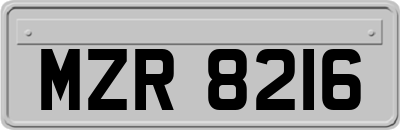 MZR 8216